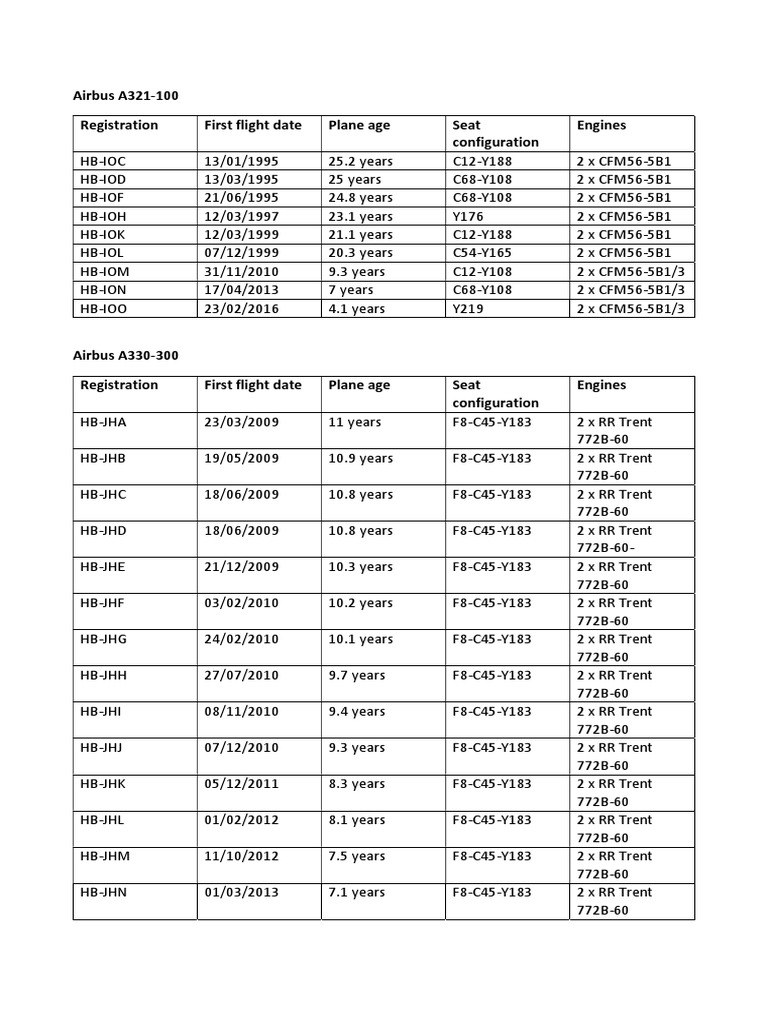 Airbus A321-100

| Registration | First flight date | Plane age | Seat configuration | Engines |
|---|---|---|---|---|
| HB-IOC | 13/01/1995 | 25.2 years | C12-Y188 | 2 x CFM56-5B1 |
| HB-IOD | 13/03/1995 | 25 years | C68-Y108 | 2 x CFM56-5B1 |
| HB-IOF | 21/06/1995 | 24.8 years | C68-Y108 | 2 x CFM56-5B1 |
| HB-IOH | 12/03/1997 | 23.1 years | Y176 | 2 x CFM56-5B1 |
| HB-IOK | 12/03/1999 | 21.1 years | C12-Y188 | 2 x CFM56-5B1 |
| HB-IOL | 07/12/1999 | 20.3 years | C54-Y165 | 2 x CFM56-5B1 |
| HB-IOM | 31/11/2010 | 9.3 years | C12-Y108 | 2 x CFM56-5B1/3 |
| HB-ION | 17/04/2013 | 7 years | C68-Y108 | 2 x CFM56-5B1/3 |
| HB-IOO | 23/02/2016 | 4.1 years | Y219 | 2 x CFM56-5B1/3 |

Airbus A330-300

| Registration | First flight date | Plane age | Seat configuration | Engines |
|---|---|---|---|---|
| HB-JHA | 23/03/2009 | 11 years | F8-C45-Y183 | 2 x RR Trent 772B-60 |
| HB-JHB | 19/05/2009 | 10.9 years | F8-C45-Y183 | 2 x RR Trent 772B-60 |
| HB-JHC | 18/06/2009 | 10.8 years | F8-C45-Y183 | 2 x RR Trent 772B-60 |
| HB-JHD | 18/06/2009 | 10.8 years | F8-C45-Y183 | 2 x RR Trent 772B-60- |
| HB-JHE | 21/12/2009 | 10.3 years | F8-C45-Y183 | 2 x RR Trent 772B-60 |
| HB-JHF | 03/02/2010 | 10.2 years | F8-C45-Y183 | 2 x RR Trent 772B-60 |
| HB-JHG | 24/02/2010 | 10.1 years | F8-C45-Y183 | 2 x RR Trent 772B-60 |
| HB-JHH | 27/07/2010 | 9.7 years | F8-C45-Y183 | 2 x RR Trent 772B-60 |
| HB-JHI | 08/11/2010 | 9.4 years | F8-C45-Y183 | 2 x RR Trent 772B-60 |
| HB-JHJ | 07/12/2010 | 9.3 years | F8-C45-Y183 | 2 x RR Trent 772B-60 |
| HB-JHK | 05/12/2011 | 8.3 years | F8-C45-Y183 | 2 x RR Trent 772B-60 |
| HB-JHL | 01/02/2012 | 8.1 years | F8-C45-Y183 | 2 x RR Trent 772B-60 |
| HB-JHM | 11/10/2012 | 7.5 years | F8-C45-Y183 | 2 x RR Trent 772B-60 |
| HB-JHN | 01/03/2013 | 7.1 years | F8-C45-Y183 | 2 x RR Trent 772B-60 |